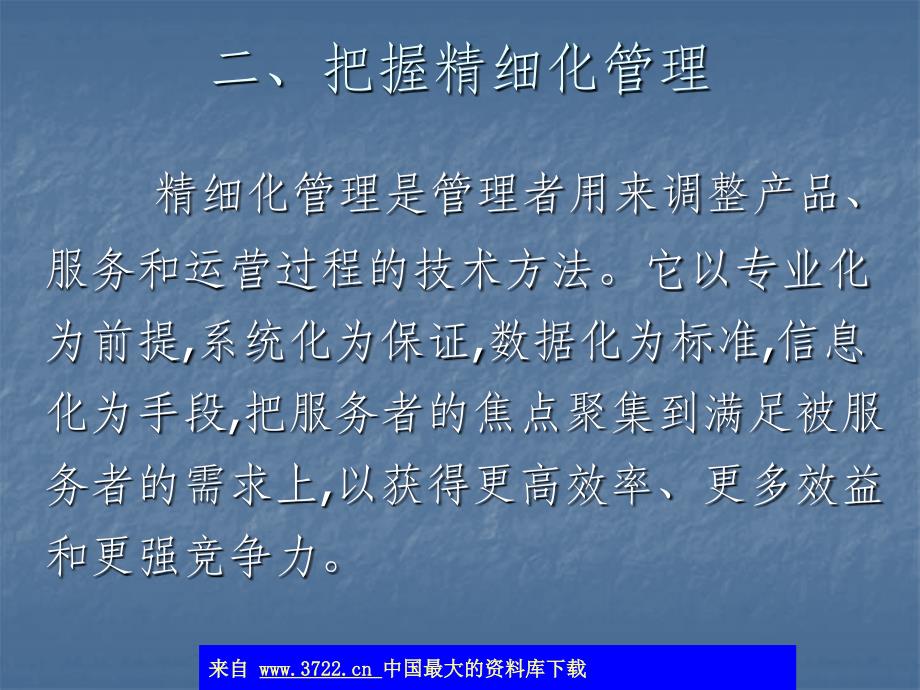 二、把握精细化管理

精细化管理是管理者用来调整产品、服务和运营过程的技术方法。它以专业化为前提,系统化为保证,数据化为标准,信息化为手段,把服务者的焦点聚集到满足被服务者的需求上,以获得更高效率、更多效益和更强竞争力。

来自 www.3722.cn 中国最大的资料库下载